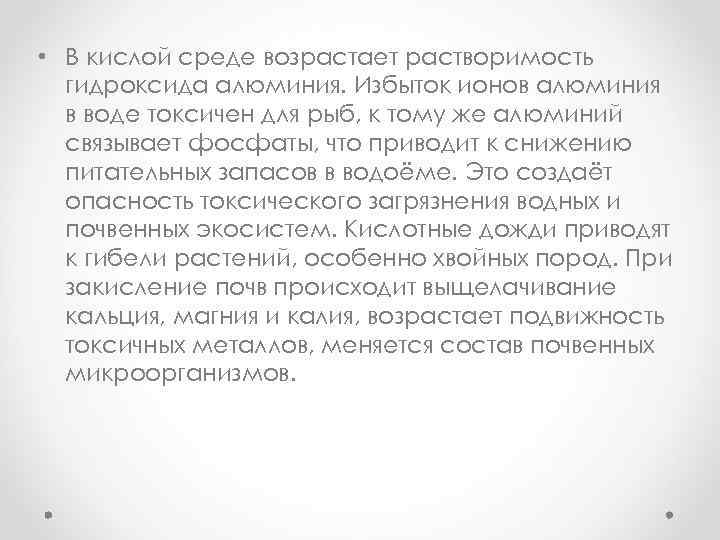 • В кислой среде возрастает растворимость гидроксида алюминия. Избыток ионов алюминия в воде токсичен для рыб, к тому же алюминий связывает фосфаты, что приводит к снижению питательных запасов в водоёме. Это создаёт опасность токсического загрязнения водных и почвенных экосистем. Кислотные дожди приводят к гибели растений, особенно хвойных пород. При закисление почв происходит выщелачивание кальция, магния и калия, возрастает подвижность токсичных металлов, меняется состав почвенных микроорганизмов.